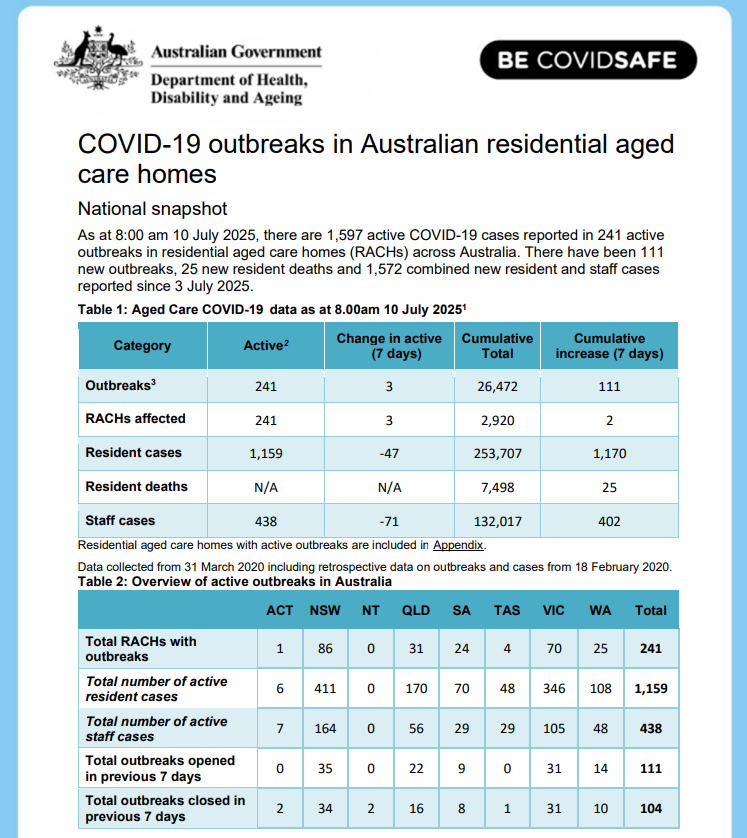 Australian Government
Department of Health, Disability and Ageing

BE COVIDSAFE

COVID-19 outbreaks in Australian residential aged care homes

National snapshot

As at 8:00 am 10 July 2025, there are 1,597 active COVID-19 cases reported in 241 active outbreaks in residential aged care homes (RACHs) across Australia. There have been 111 new outbreaks, 25 new resident deaths and 1,572 combined new resident and staff cases reported since 3 July 2025.

Table 1: Aged Care COVID-19 data as at 8.00am 10 July 2025$^1$

| Category | Active$^2$ | Change in active (7 days) | Cumulative Total | Cumulative increase (7 days) |
|---|---|---|---|---|
| Outbreaks$^3$ | 241 | 3 | 26,472 | 111 |
| RACHs affected | 241 | 3 | 2,920 | 2 |
| Resident cases | 1,159 | -47 | 253,707 | 1,170 |
| Resident deaths | N/A | N/A | 7,498 | 25 |
| Staff cases | 438 | -71 | 132,017 | 402 |

Residential aged care homes with active outbreaks are included in Appendix.

Data collected from 31 March 2020 including retrospective data on outbreaks and cases from 18 February 2020.

Table 2: Overview of active outbreaks in Australia

| | ACT | NSW | NT | QLD | SA | TAS | VIC | WA | Total |
|---|---|---|---|---|---|---|---|---|---|
| Total RACHs with outbreaks | 1 | 86 | 0 | 31 | 24 | 4 | 70 | 25 | 241 |
| Total number of active resident cases | 6 | 411 | 0 | 170 | 70 | 48 | 346 | 108 | 1,159 |
| Total number of active staff cases | 7 | 164 | 0 | 56 | 29 | 29 | 105 | 48 | 438 |
| Total outbreaks opened in previous 7 days | 0 | 35 | 0 | 22 | 9 | 0 | 31 | 14 | 111 |
| Total outbreaks closed in previous 7 days | 2 | 34 | 2 | 16 | 8 | 1 | 31 | 10 | 104 |